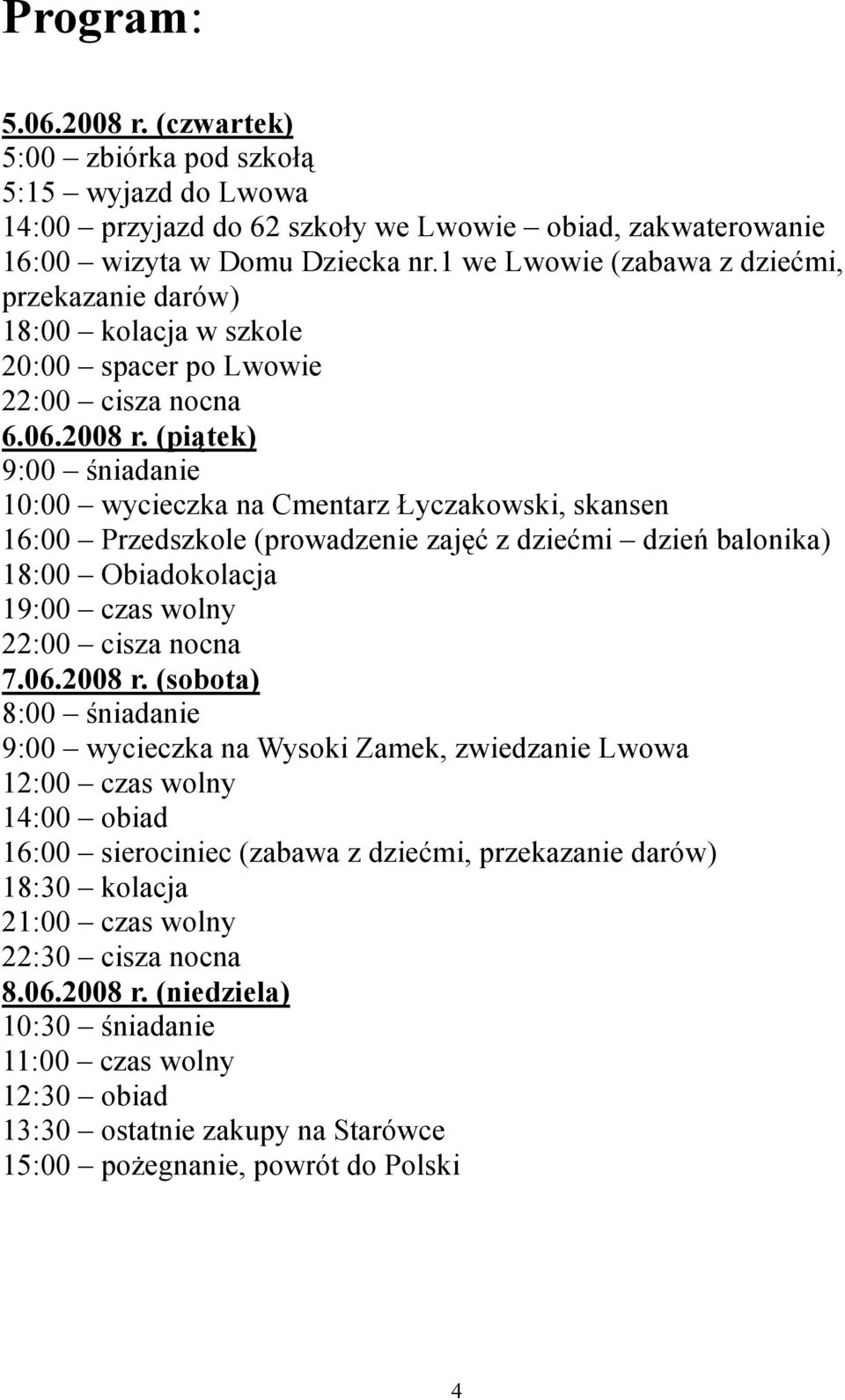 Program:

5.06.2008 r. (czwartek)
5:00 – zbiórka pod szkołą
5:15 – wyjazd do Lwowa
14:00 – przyjazd do 62 szkoły we Lwowie – obiad, zakwaterowanie
16:00 – wizyta w Domu Dziecka nr.1 we Lwowie (zabawa z dziećmi, przekazanie darów)
18:00 – kolacja w szkole
20:00 – spacer po Lwowie
22:00 – cisza nocna
6.06.2008 r. (piątek)
9:00 – śniadanie
10:00 – wycieczka na Cmentarz Łyczakowski, skansen
16:00 – Przedszkole (prowadzenie zajęć z dziećmi – dzień balonika)
18:00 – Obiadokolacja
19:00 – czas wolny
22:00 – cisza nocna
7.06.2008 r. (sobota)
8:00 – śniadanie
9:00 – wycieczka na Wysoki Zamek, zwiedzanie Lwowa
12:00 – czas wolny
14:00 – obiad
16:00 – sierociniec (zabawa z dziećmi, przekazanie darów)
18:30 – kolacja
21:00 – czas wolny
22:30 – cisza nocna
8.06.2008 r. (niedziela)
10:30 – śniadanie
11:00 – czas wolny
12:30 – obiad
13:30 – ostatnie zakupy na Starówce
15:00 – pożegnanie, powrót do Polski

4